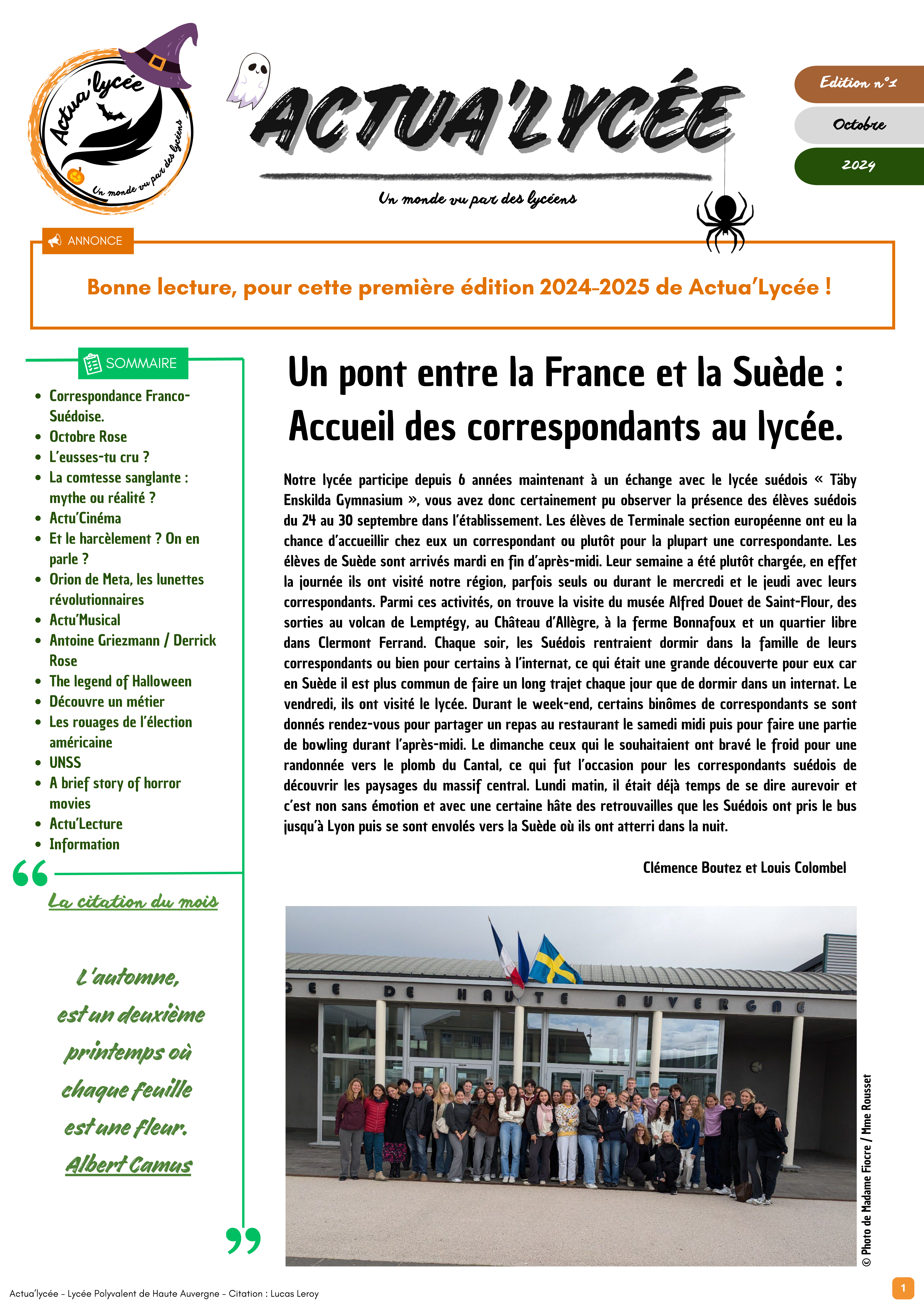 Actua'lycée
Un monde vu par des lycéens

ACTUA'LYCÉE

Un monde vu par des lycéens

Edition n°1
Octobre
2024

ANNONCE

Bonne lecture, pour cette première édition 2024-2025 de Actua'Lycée !

SOMMAIRE

- Correspondance Franco-Suédoise.
- Octobre Rose
- L'eusses-tu cru ?
- La comtesse sanglante : mythe ou réalité ?
- Actu'Cinéma
- Et le harcèlement ? On en parle ?
- Orion de Meta, les lunettes révolutionnaires
- Actu'Musical
- Antoine Griezmann / Derrick Rose
- The legend of Halloween
- Découvre un métier
- Les rouages de l'élection américaine
- UNSS
- A brief story of horror movies
- Actu'Lecture
- Information

La citation du mois

L'automne, est un deuxième printemps où chaque feuille est une fleur.
Albert Camus

Un pont entre la France et la Suède : Accueil des correspondants au lycée.

Notre lycée participe depuis 6 années maintenant à un échange avec le lycée suédois « Täby Enskilda Gymnasium », vous avez donc certainement pu observer la présence des élèves suédois du 24 au 30 septembre dans l'établissement. Les élèves de Terminale section européenne ont eu la chance d'accueillir chez eux un correspondant ou plutôt pour la plupart une correspondante. Les élèves de Suède sont arrivés mardi en fin d'après-midi. Leur semaine a été plutôt chargée, en effet la journée ils ont visité notre région, parfois seuls ou durant le mercredi et le jeudi avec leurs correspondants. Parmi ces activités, on trouve la visite du musée Alfred Douet de Saint-Flour, des sorties au volcan de Lemptégy, au Château d'Allègre, à la ferme Bonnafoux et un quartier libre dans Clermont Ferrand. Chaque soir, les Suédois rentraient dormir dans la famille de leurs correspondants ou bien pour certains à l'internat, ce qui était une grande découverte pour eux car en Suède il est plus commun de faire un long trajet chaque jour que de dormir dans un internat. Le vendredi, ils ont visité le lycée. Durant le week-end, certains binômes de correspondants se sont donnés rendez-vous pour partager un repas au restaurant le samedi midi puis pour faire une partie de bowling durant l'après-midi. Le dimanche ceux qui le souhaitaient ont bravé le froid pour une randonnée vers le plomb du Cantal, ce qui fut l'occasion pour les correspondants suédois de découvrir les paysages du massif central. Lundi matin, il était déjà temps de se dire aurevoir et c'est non sans émotion et avec une certaine hâte des retrouvailles que les Suédois ont pris le bus jusqu'à Lyon puis se sont envolés vers la Suède où ils ont atterri dans la nuit.

Clémence Boutez et Louis Colombel

CEE DE HAUTE AUVERGNE

© Photo de Madame Fiocre / Mme Rousset

Actua'lycée - Lycée Polyvalent de Haute Auvergne - Citation : Lucas Leroy

1